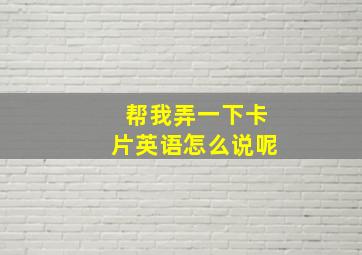 帮我弄一下卡片英语怎么说呢